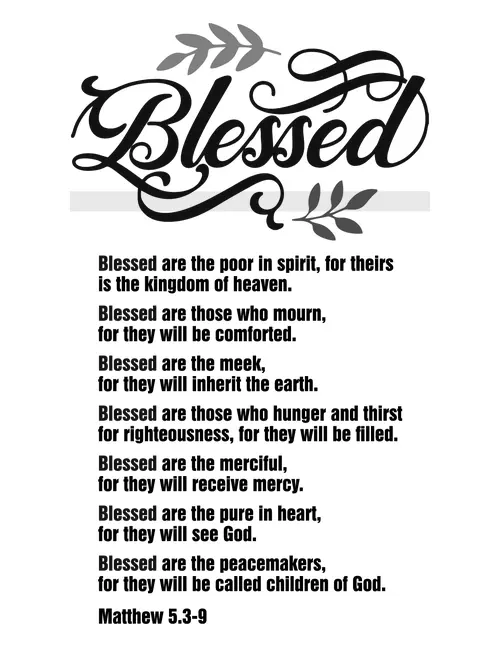 Blessed

Blessed are the poor in spirit, for theirs is the kingdom of heaven.

Blessed are those who mourn, for they will be comforted.

Blessed are the meek, for they will inherit the earth.

Blessed are those who hunger and thirst for righteousness, for they will be filled.

Blessed are the merciful, for they will receive mercy.

Blessed are the pure in heart, for they will see God.

Blessed are the peacemakers, for they will be called children of God.

Matthew 5.3-9